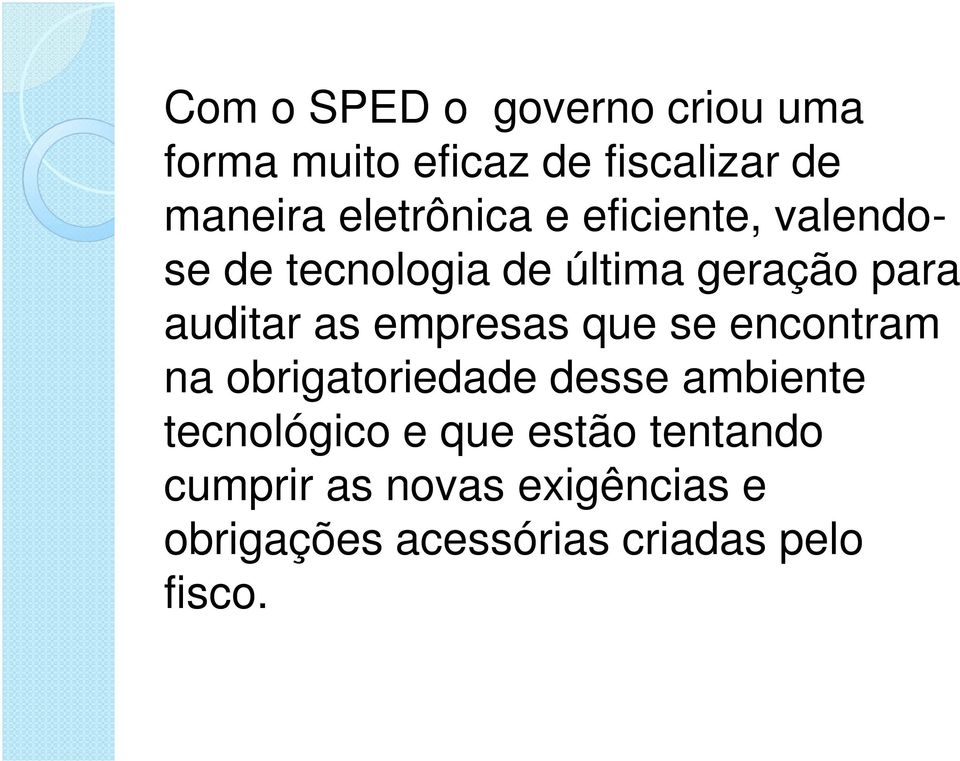 Com o SPED o governo criou uma forma muito eficaz de fiscalizar de maneira eletrônica e eficiente, valendo-se de tecnologia de última geração para auditar as empresas que se encontram na obrigatoriedade desse ambiente tecnológico e que estão tentando cumprir as novas exigências e obrigações acessórias criadas pelo fisco.